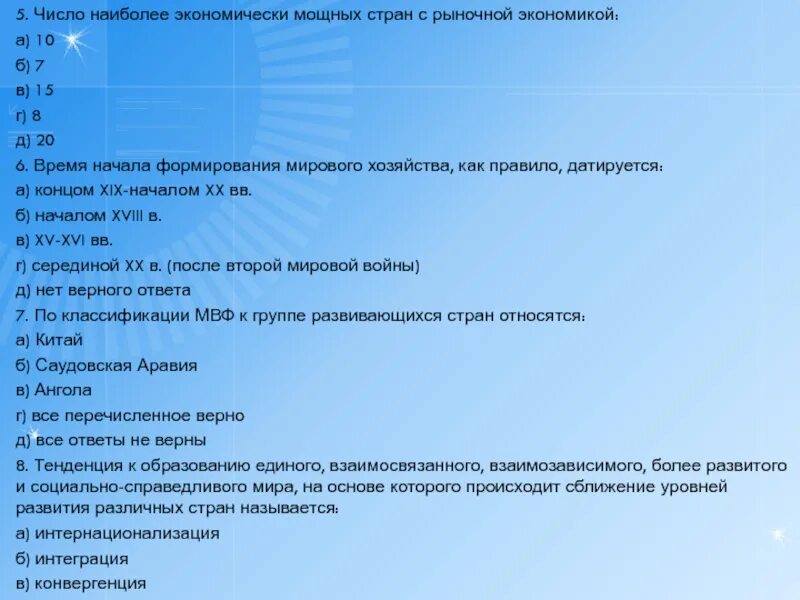 5. Число наиболее экономически мощных стран с рыночной экономикой:
а) 10
б) 7
в) 15
г) 8
д) 20
6. Время начала формирования мирового хозяйства, как правило, датируется:
а) концом XIX-началом XX вв.
б) началом XVIII в.
в) XV-XVI вв.
г) серединой XX в. (после второй мировой войны)
д) нет верного ответа
7. По классификации МВФ к группе развивающихся стран относятся:
а) Китай
б) Саудовская Аравия
в) Ангола
г) все перечисленное верно
д) все ответы не верны
8. Тенденция к образованию единого, взаимосвязанного, взаимозависимого, более развитого и социально-справедливого мира, на основе которого происходит сближение уровней развития различных стран называется:
а) интернационализация
б) интеграция
в) конвергенция